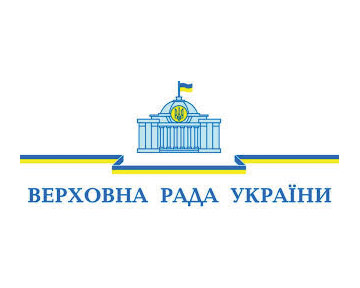 ВЕРХОВНА РАДА УКРАЇНИ